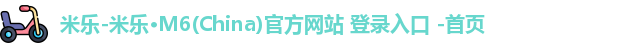 米乐-米乐•M6(China)官方网站 登录入口 -首页